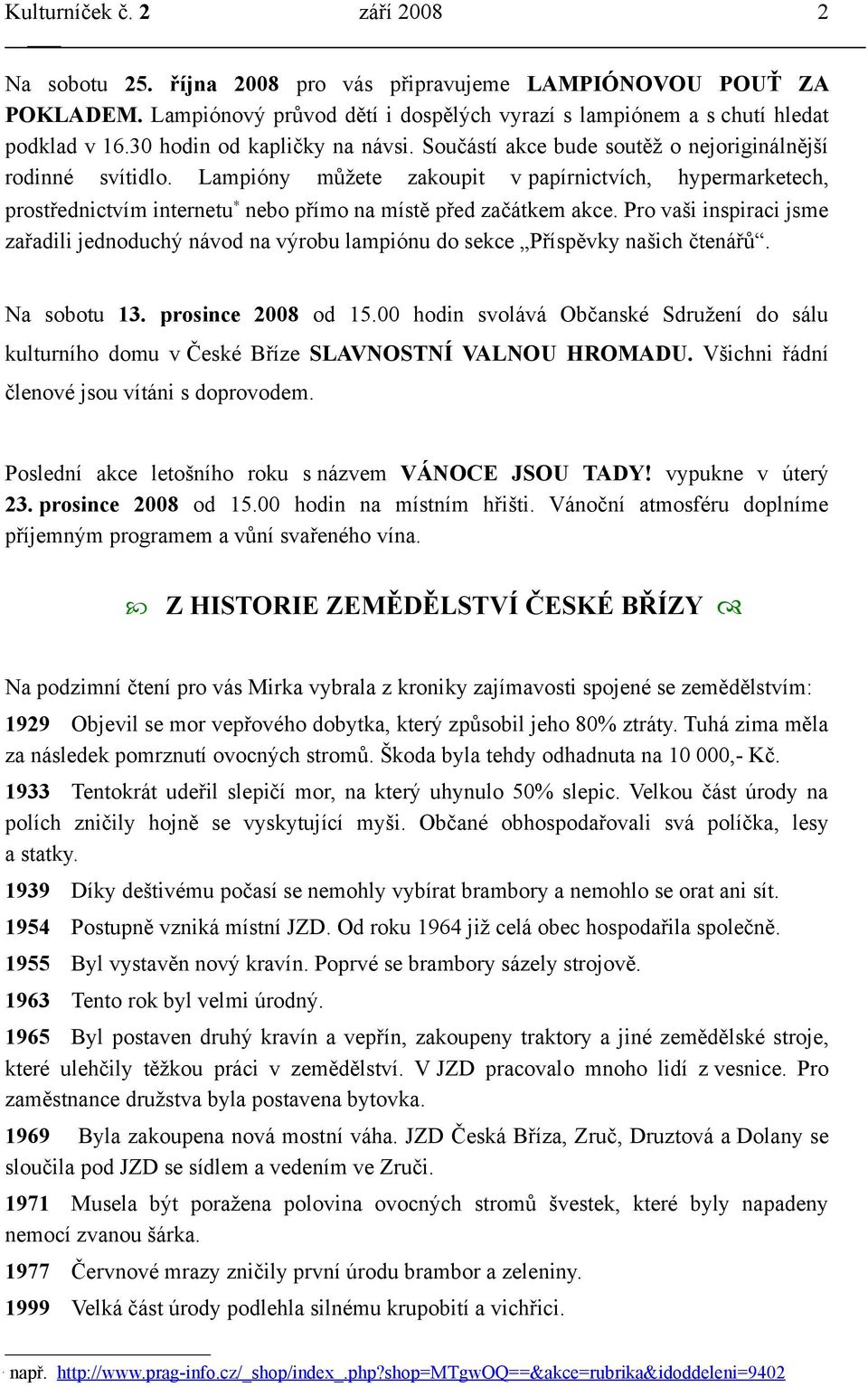 Kulturníček č. 2 září 2008 2

Na sobotu 25. října 2008 pro vás připravujeme LAMPIÓNOVOU POUŤ ZA POKLADEM. Lampiónový průvod dětí i dospělých vyrazí s lampiónem a s chutí hledat podklad v 16.30 hodin od kapličky na návsi. Součástí akce bude soutěž o nejoriginálnější rodinné svítidlo. Lampióny můžete zakoupit v papírnictvích, hypermarketech, prostřednictvím internetu* nebo přímo na místě před začátkem akce. Pro vaši inspiraci jsme zařadili jednoduchý návod na výrobu lampiónu do sekce „Příspěvky našich čtenářů“.

Na sobotu 13. prosince 2008 od 15.00 hodin svolává Občanské Sdružení do sálu kulturního domu v České Bříze SLAVNOSTNÍ VALNOU HROMADU. Všichni řádní členové jsou vítáni s doprovodem.

Poslední akce letošního roku s názvem VÁNOCE JSOU TADY! vypukne v úterý 23. prosince 2008 od 15.00 hodin na místním hřišti. Vánoční atmosféru doplníme příjemným programem a vůní svařeného vína.

Z HISTORIE ZEMĚDĚLSTVÍ ČESKÉ BŘÍZY

Na podzimní čtení pro vás Mirka vybrala z kroniky zajímavosti spojené se zemědělstvím:

1929 Objevil se mor vepřového dobytka, který způsobil jeho 80% ztráty. Tuhá zima měla za následek pomrznutí ovocných stromů. Škoda byla tehdy odhadnuta na 10 000,- Kč.

1933 Tentokrát udeřil slepičí mor, na který uhynulo 50% slepic. Velkou část úrody na polích zničily hojně se vyskytující myši. Občané obhospodařovali svá políčka, lesy a statky.

1939 Díky deštivému počasí se nemohly vybírat brambory a nemohlo se orat ani sít.

1954 Postupně vzniká místní JZD. Od roku 1964 již celá obec hospodařila společně.

1955 Byl vystavěn nový kravín. Poprvé se brambory sázely strojově.

1963 Tento rok byl velmi úrodný.

1965 Byl postaven druhý kravín a vepřín, zakoupeny traktory a jiné zemědělské stroje, které ulehčily těžkou práci v zemědělství. V JZD pracovalo mnoho lidí z vesnice. Pro zaměstnance družstva byla postavena bytovka.

1969 Byla zakoupena nová mostní váha. JZD Česká Bříza, Zruč, Druztová a Dolany se sloučila pod JZD se sídlem a vedením ve Zruči.

1971 Musela být poražena polovina ovocných stromů švestek, které byly napadeny nemocí zvanou šárka.

1977 Červnové mrazy zničily první úrodu brambor a zeleniny.

1999 Velká část úrody podlehla silnému krupobití a vichřici.

* např. http://www.prag-info.cz/_shop/index_.php?shop=MTgwOQ==&akce=rubrika&idoddeleni=9402